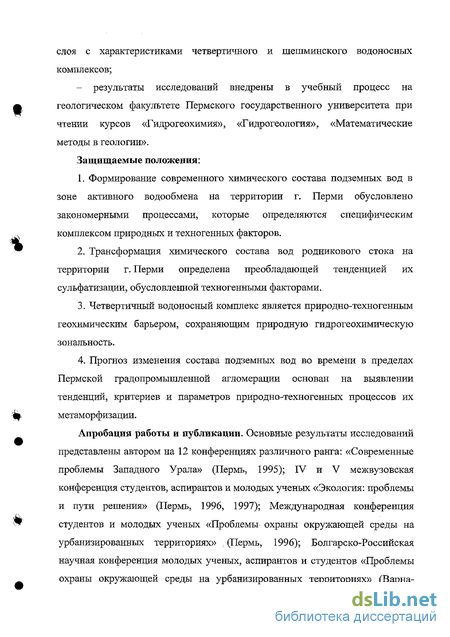 слоя с характеристиками четвертичного и шешминского водоносных комплексов;

– результаты исследований внедрены в учебный процесс на геологическом факультете Пермского государственного университета при чтении курсов «Гидрогеохимия», «Гидрогеология», «Математические методы в геологии».

Защищаемые положения:

1. Формирование современного химического состава подземных вод в зоне активного водообмена на территории г. Перми обусловлено закономерными процессами, которые определяются специфическим комплексом природных и техногенных факторов.

2. Трансформация химического состава вод родникового стока на территории г. Перми определена преобладающей тенденцией их сульфатизации, обусловленной техногенными факторами.

3. Четвертичный водоносный комплекс является природно-техногенным геохимическим барьером, сохраняющим природную гидрогеохимическую зональность.

4. Прогноз изменения состава подземных вод во времени в пределах Пермской градопромышленной агломерации основан на выявлении тенденций, критериев и параметров природно-техногенных процессов их метаморфизации.

Апробация работы и публикации. Основные результаты исследований представлены автором на 12 конференциях различного ранга: «Современные проблемы Западного Урала» (Пермь, 1995); IV и V межвузовская конференция студентов, аспирантов и молодых ученых «Экология: проблемы и пути решения» (Пермь, 1996, 1997); Международная конференция студентов и молодых ученых «Проблемы охраны окружающей среды на урбанизированных территориях» (Пермь, 1996); Болгарско-Российская научная конференция молодых ученых, аспирантов и студентов «Проблемы охраны окружающей среды на урбанизированных территориях» (Варна-

dsLib.net
библиотека диссертаций